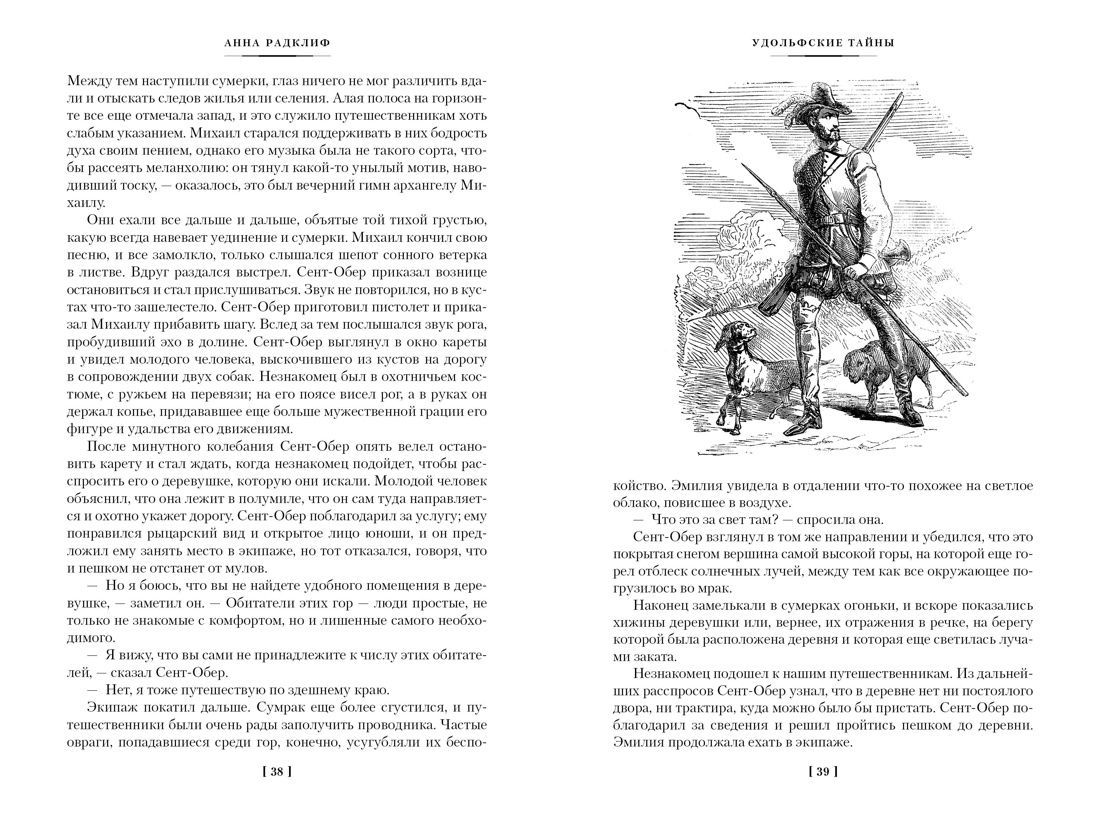 АННА РАДКЛИФ

Между тем наступили сумерки, глаз ничего не мог различить вдали и отыскать следов жилья или селения. Алая полоса на горизонте все еще отмечала запад, и это служило путешественникам хоть слабым указанием. Михаил старался поддерживать в них бодрость духа своим пением, однако его музыка была не такого сорта, чтобы рассеять меланхолию: он тянул какой-то унылый мотив, наводивший тоску, — оказалось, это был вечерний гимн архангелу Михаилу.

Они ехали все дальше и дальше, объятые той тихой грустью, какую всегда навевает уединение и сумерки. Михаил кончил свою песню, и все замолкло, только слышался шепот сонного ветерка в листве. Вдруг раздался выстрел. Сент-Обер приказал вознице остановиться и стал прислушиваться. Звук не повторился, но в кустах что-то зашелестело. Сент-Обер приготовил пистолет и приказал Михаилу прибавить шагу. Вслед за тем послышался звук рога, пробудивший эхо в долине. Сент-Обер выглянул в окно кареты и увидел молодого человека, выскочившего из кустов на дорогу в сопровождении двух собак. Незнакомец был в охотничьем костюме, с ружьем на перевязи; на его поясе висел рог, а в руках он держал копье, придававшее еще больше мужественной грации его фигуре и удальства его движениям.

После минутного колебания Сент-Обер опять велел остановить карету и стал ждать, когда незнакомец подойдет, чтобы расспросить его о деревушке, которую они искали. Молодой человек объяснил, что она лежит в полумиле, что он сам туда направляется и охотно укажет дорогу. Сент-Обер поблагодарил за услугу; ему понравился рыцарский вид и открытое лицо юноши, и он предложил ему занять место в экипаже, но тот отказался, говоря, что и пешком не отстанет от мулов.

— Но я боюсь, что вы не найдете удобного помещения в деревушке, — заметил он. — Обитатели этих гор — люди простые, не только не знакомые с комфортом, но и лишенные самого необходимого.

— Я вижу, что вы сами не принадлежите к числу этих обитателей, — сказал Сент-Обер.

— Нет, я тоже путешествую по здешнему краю.

Экипаж покатил дальше. Сумрак еще более сгустился, и путешественники были очень рады заполучить проводника. Частые овраги, попадавшиеся среди гор, конечно, усугубляли их беспо-

[ 38 ]

УДОЛЬФСКИЕ ТАЙНЫ

койство. Эмилия увидела в отдалении что-то похожее на светлое облако, повисшее в воздухе.

— Что это за свет там? — спросила она.

Сент-Обер взглянул в том же направлении и убедился, что это покрытая снегом вершина самой высокой горы, на которой еще горел отблеск солнечных лучей, между тем как все окружающее погрузилось во мрак.

Наконец замелькали в сумерках огоньки, и вскоре показались хижины деревушки или, вернее, их отражения в речке, на берегу которой была расположена деревня и которая еще светилась лучами заката.

Незнакомец подошел к нашим путешественникам. Из дальнейших расспросов Сент-Обер узнал, что в деревне нет ни постоялого двора, ни трактира, куда можно было бы пристать. Сент-Обер поблагодарил за сведения и решил пройтись пешком до деревни. Эмилия продолжала ехать в экипаже.

[ 39 ]